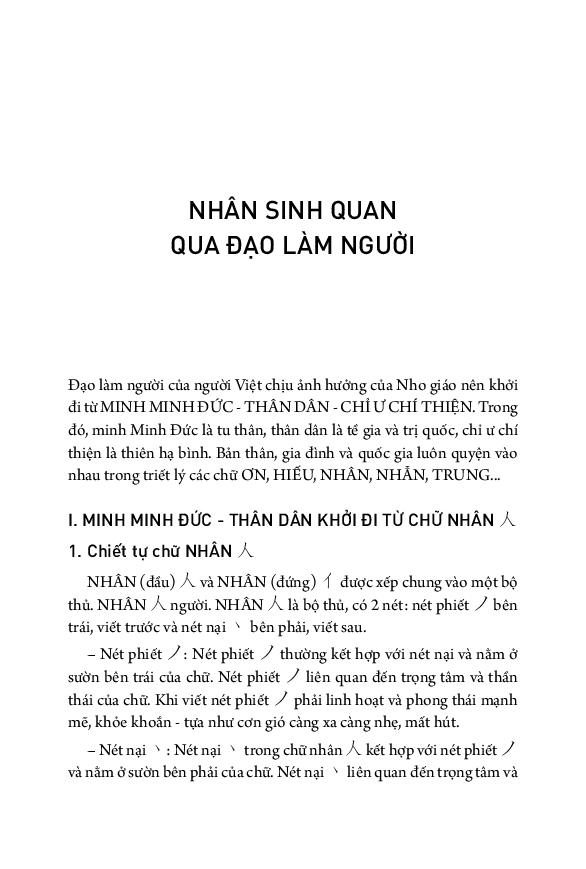 NHÂN SINH QUAN
QUA ĐẠO LÀM NGƯỜI

Đạo làm người của người Việt chịu ảnh hưởng của Nho giáo nên khởi đi từ MINH MINH ĐỨC - THÂN DÂN - CHỈ Ư CHÍ THIỆN. Trong đó, minh Minh Đức là tu thân, thân dân là tề gia và trị quốc, chỉ ư chí thiện là thiên hạ bình. Bản thân, gia đình và quốc gia luôn quyện vào nhau trong triết lý các chữ ƠN, HIẾU, NHÂN, NHẪN, TRUNG...

I. MINH MINH ĐỨC - THÂN DÂN KHỞI ĐI TỪ CHỮ NHÂN 人

1. Chiết tự chữ NHÂN 人

NHÂN (đầu) 人 và NHÂN (đứng) 亻 được xếp chung vào một bộ thủ. NHÂN 人 người. NHÂN 人 là bộ thủ, có 2 nét: nét phiết 丿 bên trái, viết trước và nét nại 丶 bên phải, viết sau.

– Nét phiết 丿: Nét phiết 丿 thường kết hợp với nét nại và nằm ở sườn bên trái của chữ. Nét phiết 丿 liên quan đến trọng tâm và thần thái của chữ. Khi viết nét phiết 丿 phải linh hoạt và phong thái mạnh mẽ, khỏe khoắn - tựa như cơn gió càng xa càng nhẹ, mất hút.

– Nét nại 丶: Nét nại 丶 trong chữ nhân 人 kết hợp với nét phiết 丿 và nằm ở sườn bên phải của chữ. Nét nại 丶 liên quan đến trọng tâm và